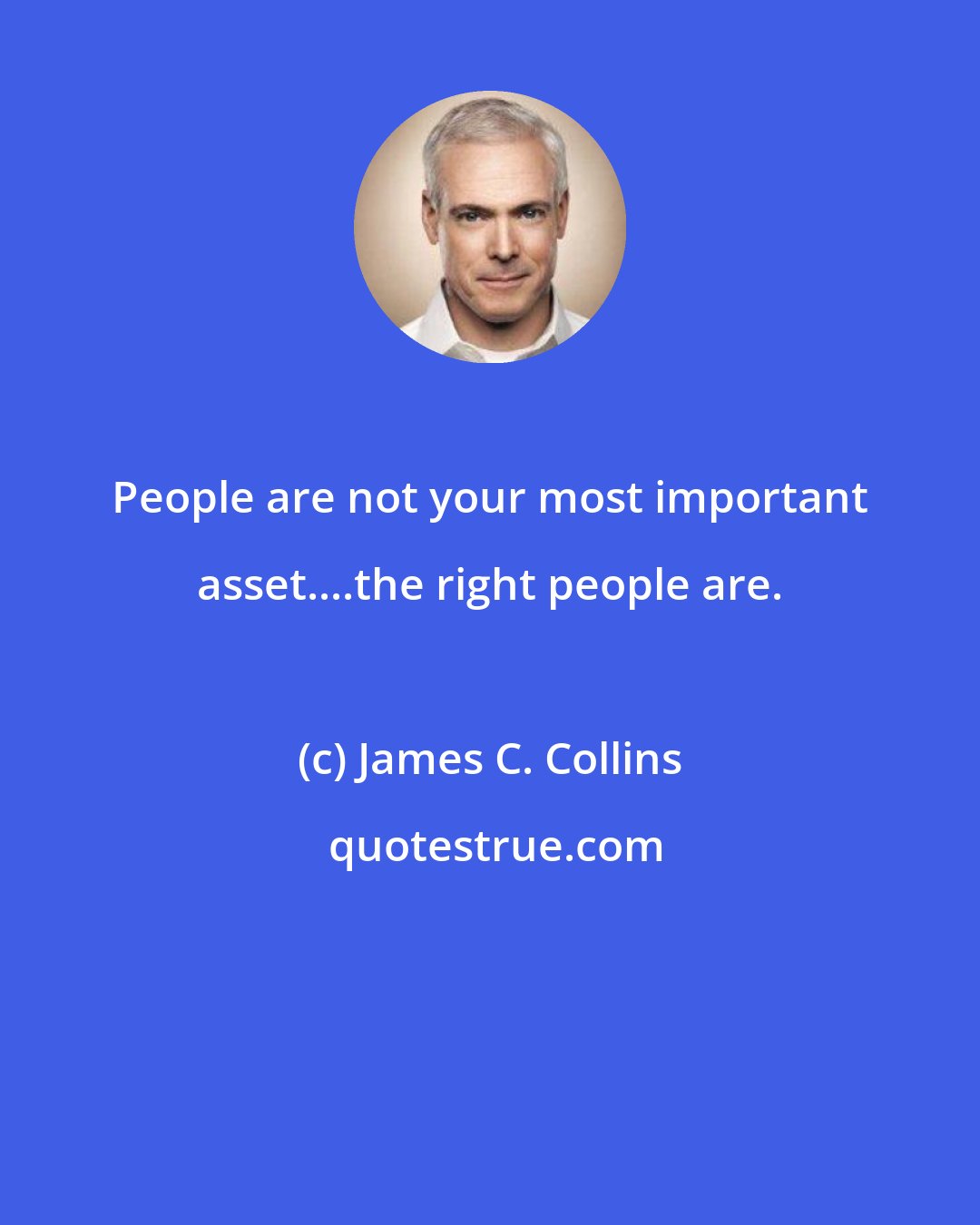 People are not your most important asset....the right people are.

(c) James C. Collins

quotestrue.com